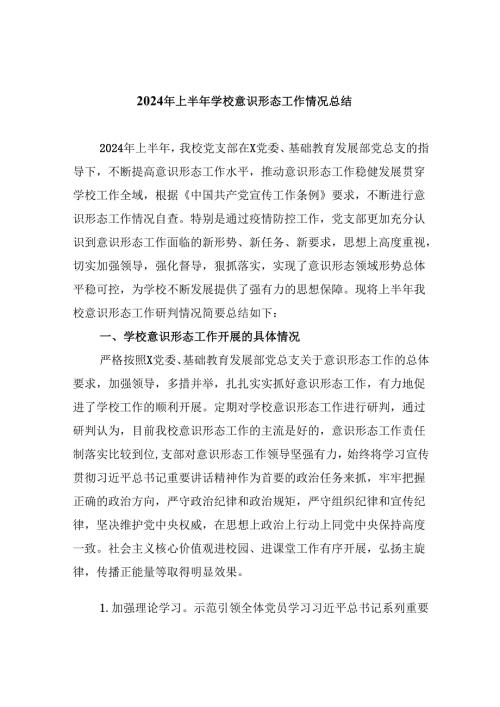 2024年上半年学校意识形态工作情况总结

2024年上半年，我校党支部在X党委、基础教育发展部党总支的指导下，不断提高意识形态工作水平，推动意识形态工作稳健发展贯穿学校工作全域，根据《中国共产党宣传工作条例》要求，不断进行意识形态工作情况自查。特别是通过疫情防控工作，党支部更加充分认识到意识形态工作面临的新形势、新任务、新要求，思想上高度重视，切实加强领导，强化督导，狠抓落实，实现了意识形态领域形势总体平稳可控，为学校不断发展提供了强有力的思想保障。现将上半年我校意识形态工作研判情况简要总结如下：

一、学校意识形态工作开展的具体情况

严格按照X党委、基础教育发展部党总支关于意识形态工作的总体要求，加强领导，多措并举，扎扎实实抓好意识形态工作，有力地促进了学校工作的顺利开展。定期对学校意识形态工作进行研判，通过研判认为，目前我校意识形态工作的主流是好的，意识形态工作责任制落实比较到位，支部对意识形态工作领导坚强有力，始终将学习宣传贯彻习近平总书记重要讲话精神作为首要的政治任务来抓，牢牢把握正确的政治方向，严守政治纪律和政治规矩，严守组织纪律和宣传纪律，坚决维护党中央权威，在思想上政治上行动上同党中央保持高度一致。社会主义核心价值观进校园、进课堂工作有序开展，弘扬主旋律，传播正能量等取得明显效果。

1. 加强理论学习。示范引领全体党员学习习近平总书记系列重要